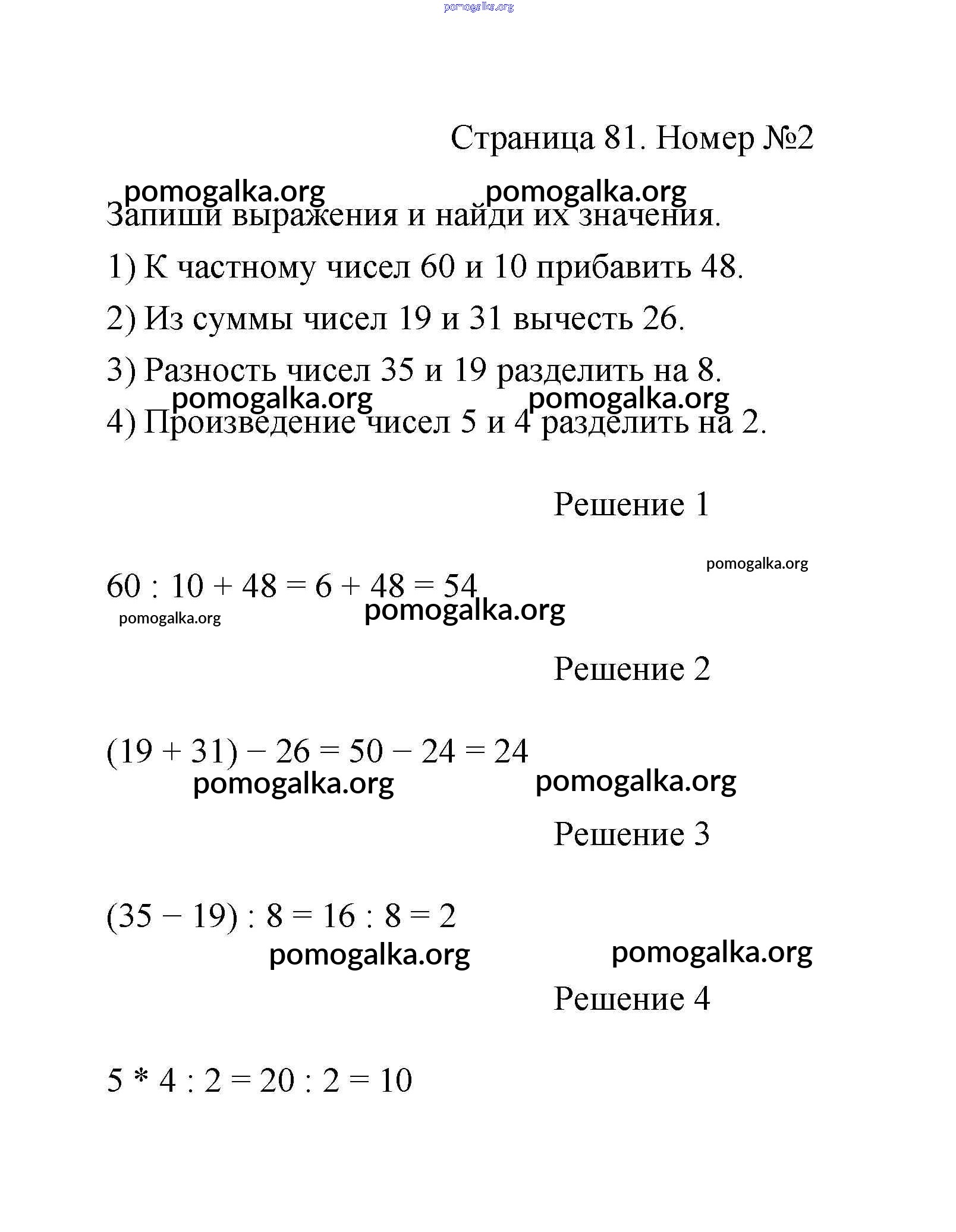 pomogalka.org

Страница 81. Номер №2

pomogalka.org pomogalka.org

Запиши выражения и найди их значения.

1) К частному чисел 60 и 10 прибавить 48.

2) Из суммы чисел 19 и 31 вычесть 26.

3) Разность чисел 35 и 19 разделить на 8.

pomogalka.org pomogalka.org

4) Произведение чисел 5 и 4 разделить на 2.

Решение 1

pomogalka.org

$60 : 10 + 48 = 6 + 48 = 54$

pomogalka.org pomogalka.org

Решение 2

$(19 + 31) - 26 = 50 - 24 = 24$

pomogalka.org pomogalka.org

Решение 3

$(35 - 19) : 8 = 16 : 8 = 2$

pomogalka.org pomogalka.org

Решение 4

$5 * 4 : 2 = 20 : 2 = 10$